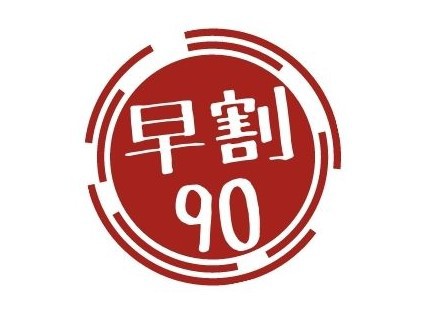 早割
90